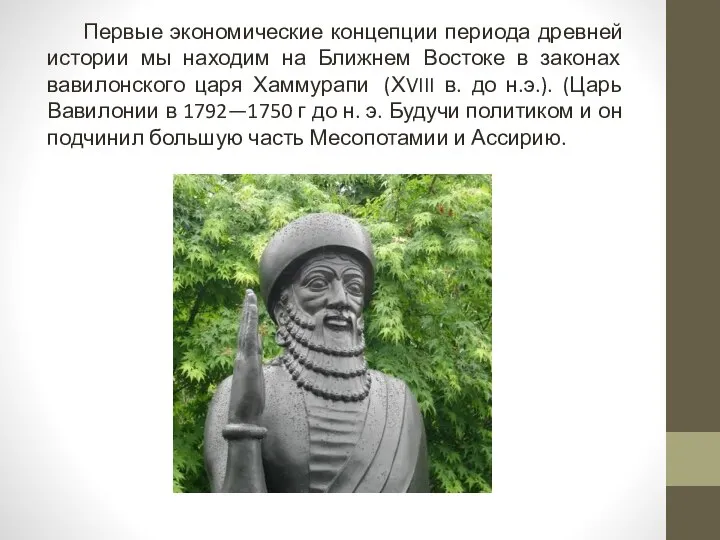 Первые экономические концепции периода древней истории мы находим на Ближнем Востоке в законах вавилонского царя Хаммурапи (XVIII в. до н.э.). (Царь Вавилонии в 1792—1750 г до н. э. Будучи политиком и он подчинил большую часть Месопотамии и Ассирию.